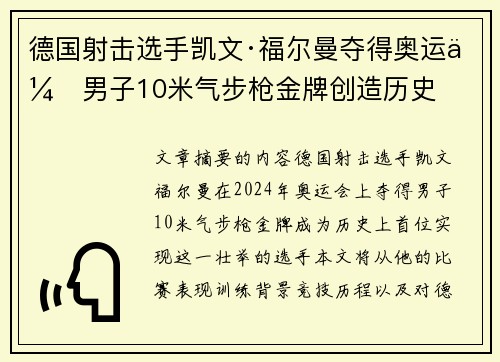 德国射击选手凯文·福尔曼夺得奥运ä¼ 男子10米气步枪金牌创造历史

文章摘要的内容德国射击选手凯文福尔曼在2024年奥运会上夺得男子10米气步枪金牌成为历史上首位实现这一壮举的选手本文将从他的比赛表现训练背景竞技历程以及对德